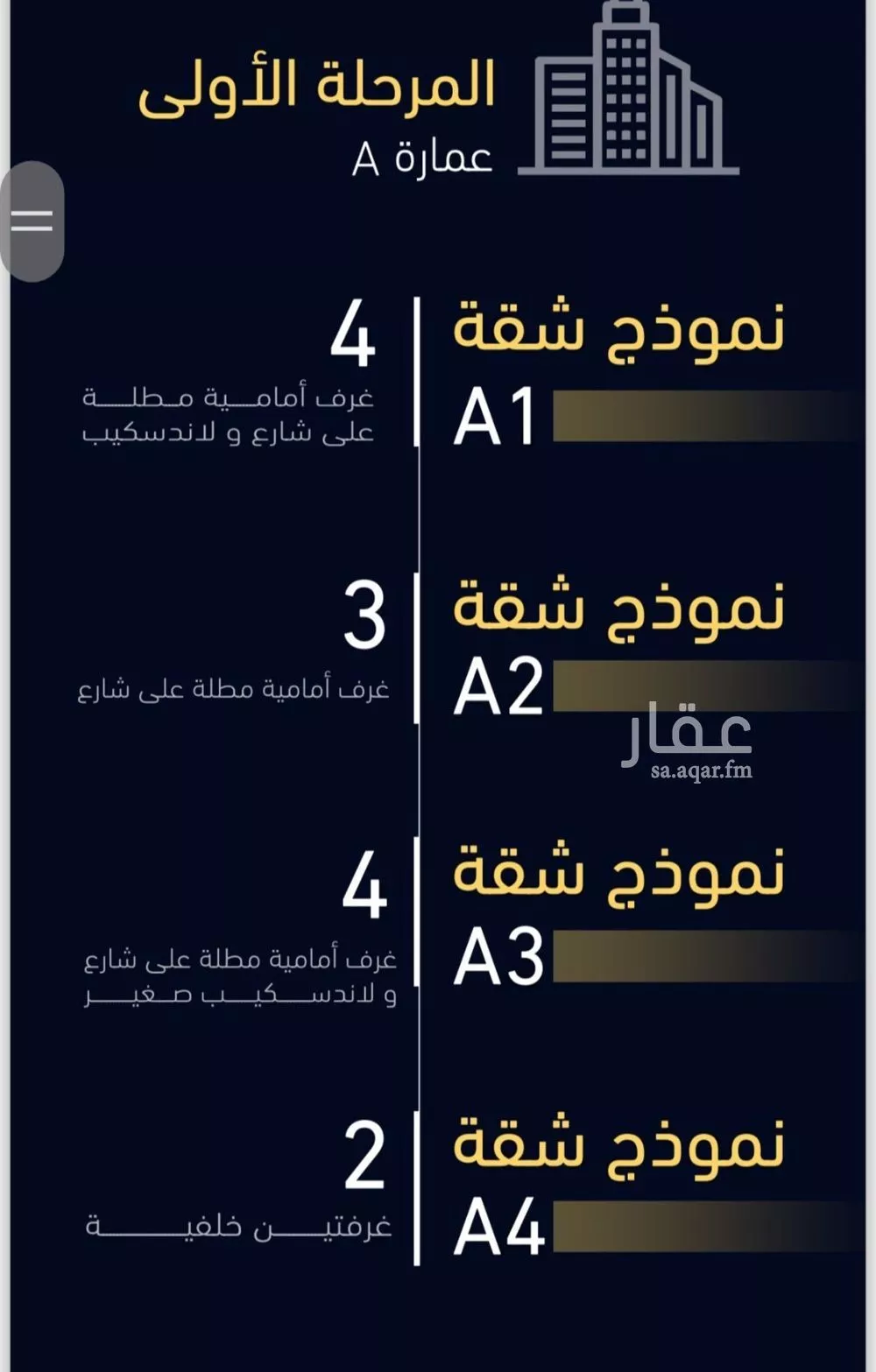 المرحلة الأولى
عمارة A

نموذج شقة
A1
4
غرف أمامية مطلة على شارع و لاندسكيب

نموذج شقة
A2
3
غرف أمامية مطلة على شارع

عقار
sa.aqar.fm

نموذج شقة
A3
4
غرف أمامية مطلة على شارع و لاندسكيب صغير

نموذج شقة
A4
2
غرفتين خلفية